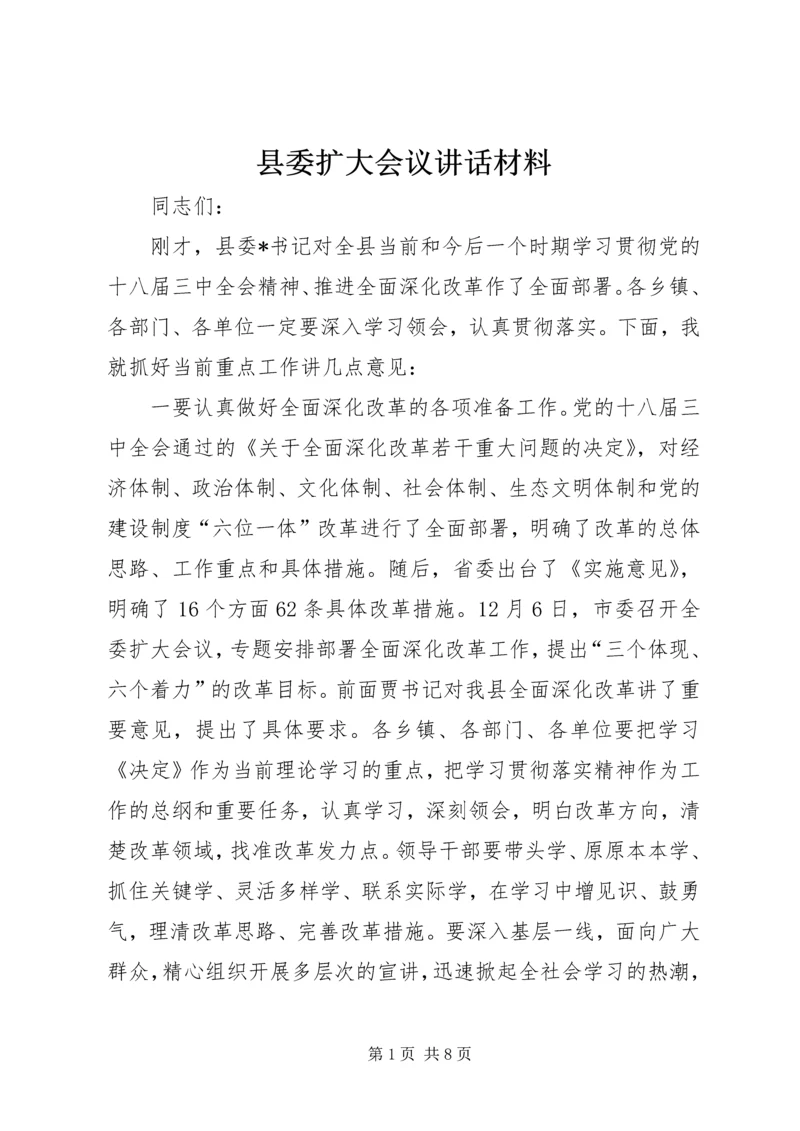 县委扩大会议讲话材料

同志们：

刚才，县委*书记对全县当前和今后一个时期学习贯彻党的十八届三中全会精神、推进全面深化改革作了全面部署。各乡镇、各部门、各单位一定要深入学习领会，认真贯彻落实。下面，我就抓好当前重点工作讲几点意见：

一要认真做好全面深化改革的各项准备工作。党的十八届三中全会通过的《关于全面深化改革若干重大问题的决定》，对经济体制、政治体制、文化体制、社会体制、生态文明体制和党的建设制度“六位一体”改革进行了全面部署，明确了改革的总体思路、工作重点和具体措施。随后，省委出台了《实施意见》，明确了16个方面62条具体改革措施。12月6日，市委召开全委扩大会议，专题安排部署全面深化改革工作，提出“三个体现、六个着力”的改革目标。前面贾书记对我县全面深化改革讲了重要意见，提出了具体要求。各乡镇、各部门、各单位要把学习《决定》作为当前理论学习的重点，把学习贯彻落实精神作为工作的总纲和重要任务，认真学习，深刻领会，明白改革方向，清楚改革领域，找准改革发力点。领导干部要带头学、原原本本学、抓住关键学、灵活多样学、联系实际学，在学习中增见识、鼓勇气，理清改革思路、完善改革措施。要深入基层一线，面向广大群众，精心组织开展多层次的宣讲，迅速掀起全社会学习的热潮，

第1页 共8页